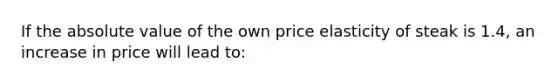 If the absolute value of the own price elasticity of steak is 1.4, an increase in price will lead to: